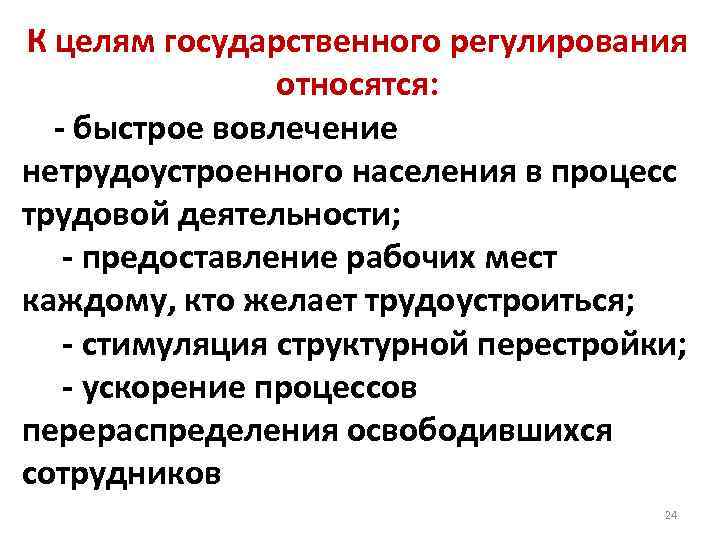 К целям государственного регулирования относятся:

- быстрое вовлечение нетрудоустроенного населения в процесс трудовой деятельности;

- предоставление рабочих мест каждому, кто желает трудоустроиться;

- стимуляция структурной перестройки;

- ускорение процессов перераспределения освободившихся сотрудников

24